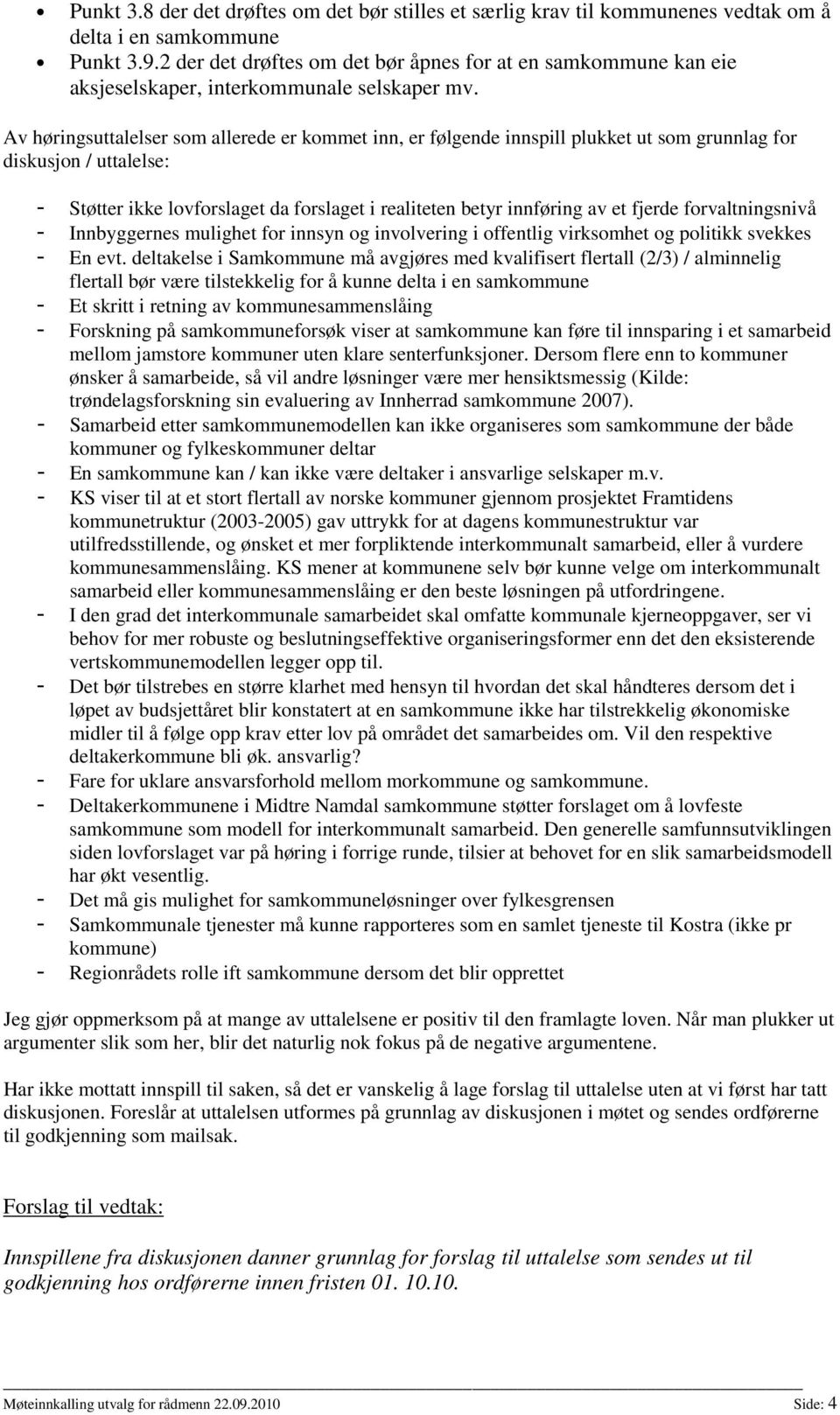 • Punkt 3.8 der det drøftes om det bør stilles et særlig krav til kommunenes vedtak om å delta i en samkommune
• Punkt 3.9.2 der det drøftes om det bør åpnes for at en samkommune kan eie aksjeselskaper, interkommunale selskaper mv.

Av høringsuttalelser som allerede er kommet inn, er følgende innspill plukket ut som grunnlag for diskusjon / uttalelse:

- Støtter ikke lovforslaget da forslaget i realiteten betyr innføring av et fjerde forvaltningsnivå
- Innbyggernes mulighet for innsyn og involvering i offentlig virksomhet og politikk svekkes
- En evt. deltakelse i Samkommune må avgjøres med kvalifisert flertall (2/3) / alminnelig flertall bør være tilstekkelig for å kunne delta i en samkommune
- Et skritt i retning av kommunesammenslåing
- Forskning på samkommuneforsøk viser at samkommune kan føre til innsparing i et samarbeid mellom jamstore kommuner uten klare senterfunksjoner. Dersom flere enn to kommuner ønsker å samarbeide, så vil andre løsninger være mer hensiktsmessig (Kilde: trøndelagsforskning sin evaluering av Innherrad samkommune 2007).
- Samarbeid etter samkommunemodellen kan ikke organiseres som samkommune der både kommuner og fylkeskommuner deltar
- En samkommune kan / kan ikke være deltaker i ansvarlige selskaper m.v.
- KS viser til at et stort flertall av norske kommuner gjennom prosjektet Framtidens kommunetruktur (2003-2005) gav uttrykk for at dagens kommunestruktur var utilfredsstillende, og ønsket et mer forpliktende interkommunalt samarbeid, eller å vurdere kommunesammenslåing. KS mener at kommunene selv bør kunne velge om interkommunalt samarbeid eller kommunesammenslåing er den beste løsningen på utfordringene.
- I den grad det interkommunale samarbeidet skal omfatte kommunale kjerneoppgaver, ser vi behov for mer robuste og beslutningseffektive organiseringsformer enn det den eksisterende vertskommunemodellen legger opp til.
- Det bør tilstrebes en større klarhet med hensyn til hvordan det skal håndteres dersom det i løpet av budsjettåret blir konstatert at en samkommune ikke har tilstrekkelig økonomiske midler til å følge opp krav etter lov på området det samarbeides om. Vil den respektive deltakerkommune bli øk. ansvarlig?
- Fare for uklare ansvarsforhold mellom morkommune og samkommune.
- Deltakerkommunene i Midtre Namdal samkommune støtter forslaget om å lovfeste samkommune som modell for interkommunalt samarbeid. Den generelle samfunnsutviklingen siden lovforslaget var på høring i forrige runde, tilsier at behovet for en slik samarbeidsmodell har økt vesentlig.
- Det må gis mulighet for samkommuneløsninger over fylkesgrensen
- Samkommunale tjenester må kunne rapporteres som en samlet tjeneste til Kostra (ikke pr kommune)
- Regionrådets rolle ift samkommune dersom det blir opprettet

Jeg gjør oppmerksom på at mange av uttalelsene er positiv til den framlagte loven. Når man plukker ut argumenter slik som her, blir det naturlig nok fokus på de negative argumentene.

Har ikke mottatt innspill til saken, så det er vanskelig å lage forslag til uttalelse uten at vi først har tatt diskusjonen. Foreslår at uttalelsen utformes på grunnlag av diskusjonen i møtet og sendes ordførerne til godkjenning som mailsak.

Forslag til vedtak:

Innspillene fra diskusjonen danner grunnlag for forslag til uttalelse som sendes ut til godkjenning hos ordførerne innen fristen 01. 10.10.

Møteinnkalling utvalg for rådmenn 22.09.2010 Side: 4